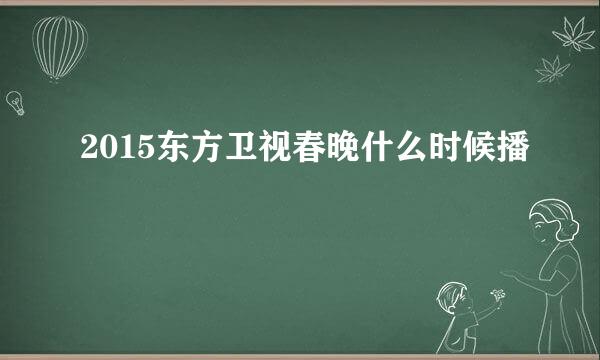 2015东方卫视春晚什么时候播